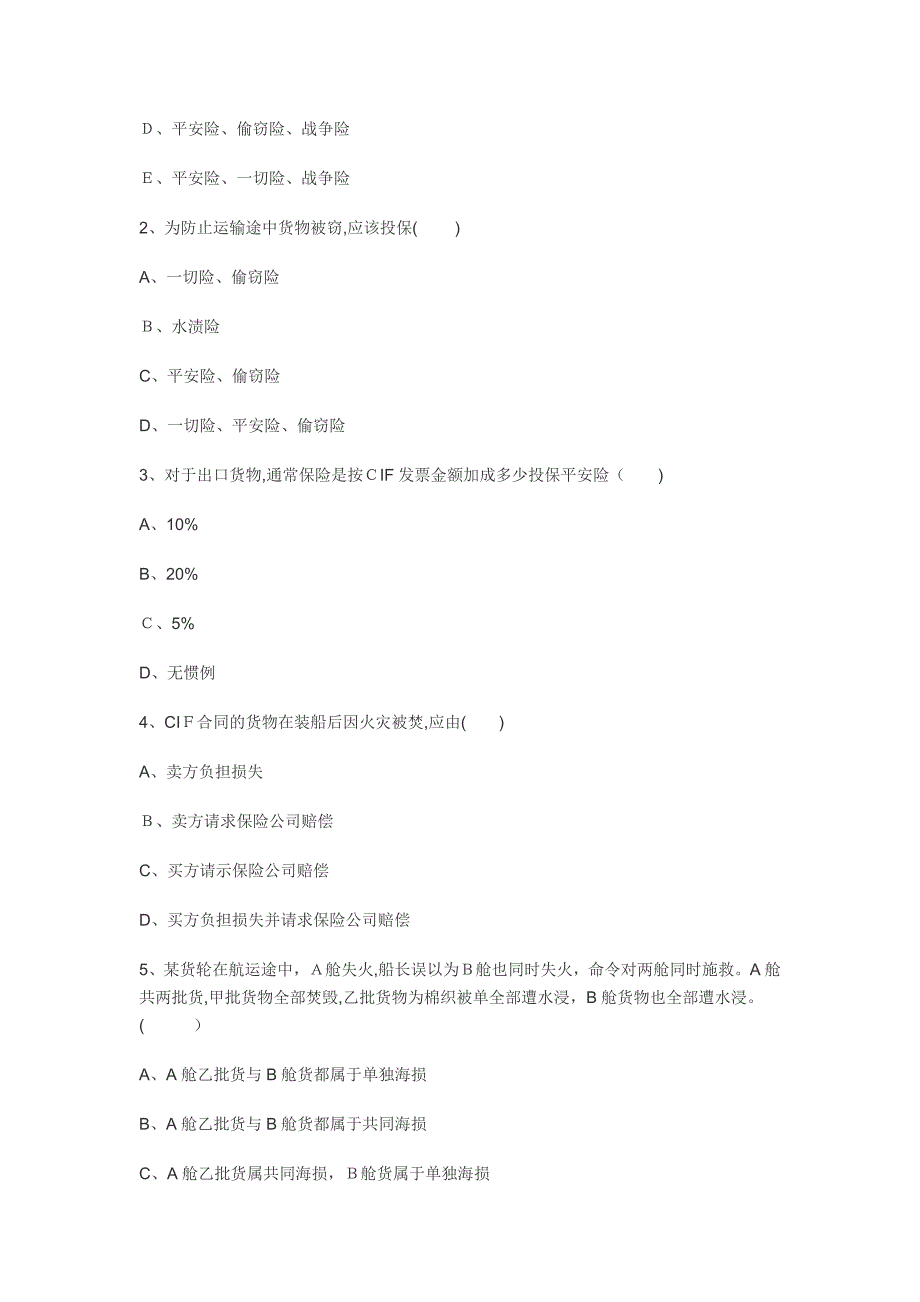 D、平安险、偷窃险、战争险

E、平安险、一切险、战争险

2、为防止运输途中货物被窃,应该投保(　　)

A、一切险、偷窃险

B、水渍险

C、平安险、偷窃险

D、一切险、平安险、偷窃险

3、对于出口货物,通常保险是按CIF发票金额加成多少投保平安险（　　)

A、10%

B、20%

C、5%

D、无惯例

4、CIF合同的货物在装船后因火灾被焚,应由(　　)

A、卖方负担损失

B、卖方请求保险公司赔偿

C、买方请示保险公司赔偿

D、买方负担损失并请求保险公司赔偿

5、某货轮在航运途中，A舱失火,船长误以为B舱也同时失火，命令对两舱同时施救。A舱共两批货,甲批货物全部焚毁,乙批货物为棉织被单全部遭水浸，B舱货物也全部遭水浸。(　　)

A、A舱乙批货与B舱货都属于单独海损

B、A舱乙批货与B舱货都属于共同海损

C、A舱乙批货属共同海损，B舱货属于单独海损